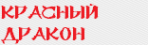 КРАСНЫЙ
ДРАКОН